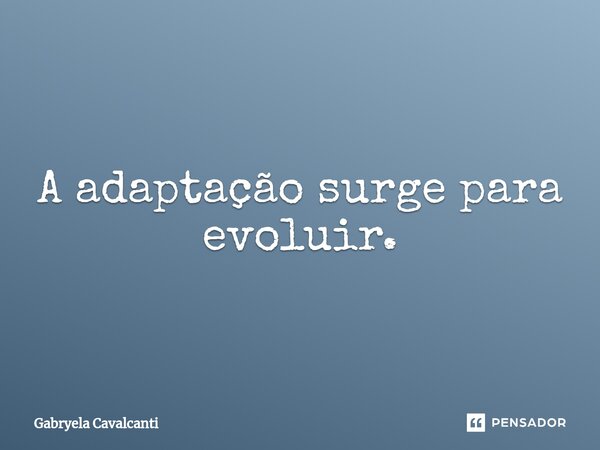 A adaptação surge para evoluir.

Gabryela Cavalcanti

PENSADOR